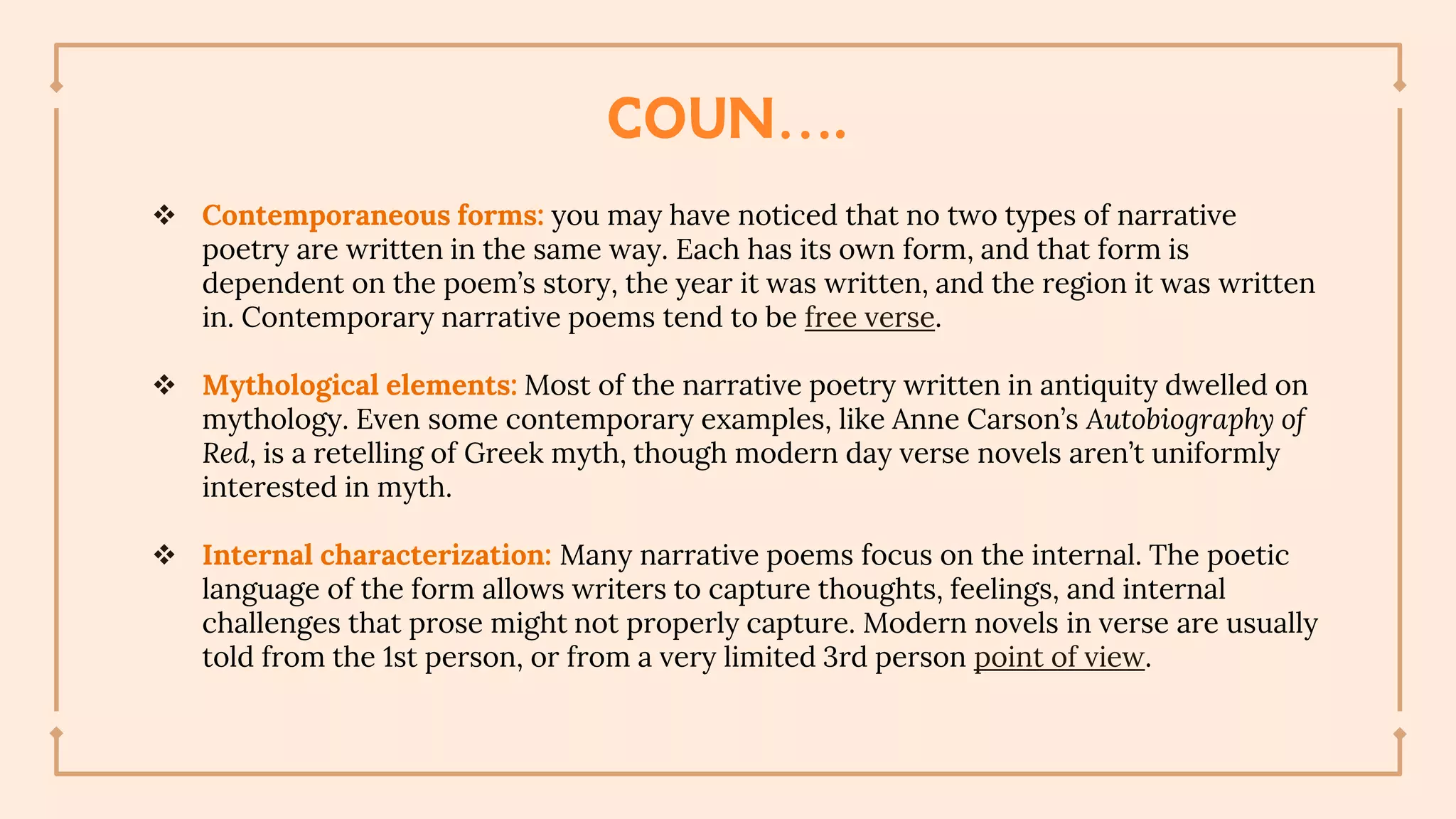 COUN….

❖ Contemporaneous forms: you may have noticed that no two types of narrative poetry are written in the same way. Each has its own form, and that form is dependent on the poem's story, the year it was written, and the region it was written in. Contemporary narrative poems tend to be free verse.

❖ Mythological elements: Most of the narrative poetry written in antiquity dwelled on mythology. Even some contemporary examples, like Anne Carson's Autobiography of Red, is a retelling of Greek myth, though modern day verse novels aren't uniformly interested in myth.

❖ Internal characterization: Many narrative poems focus on the internal. The poetic language of the form allows writers to capture thoughts, feelings, and internal challenges that prose might not properly capture. Modern novels in verse are usually told from the 1st person, or from a very limited 3rd person point of view.